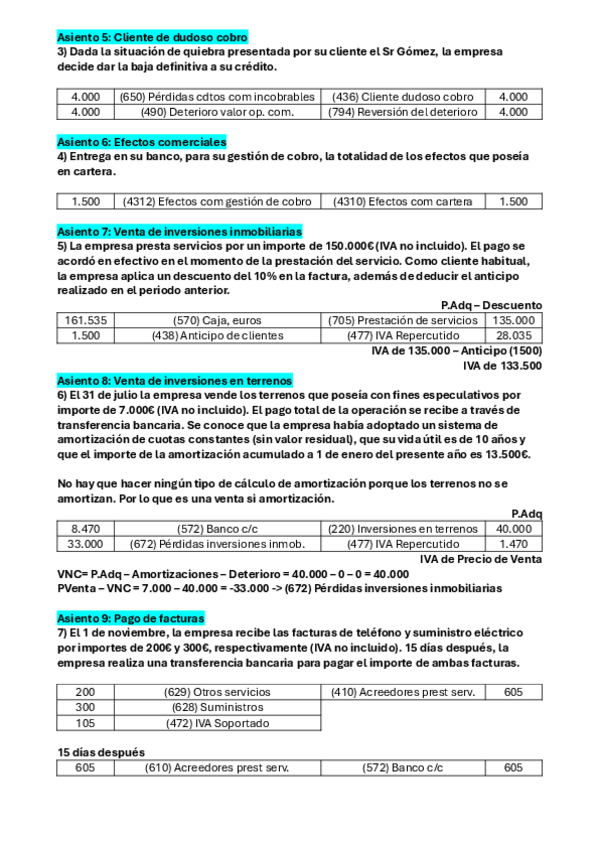 Asiento 5: Cliente de dudoso cobro
3) Dada la situación de quiebra presentada por su cliente el Sr Gómez, la empresa decide dar la baja definitiva a su crédito.

| 4.000 | (650) Pérdidas cdtos com incobrables | (436) Cliente dudoso cobro | 4.000 |
|---|---|---|---|
| 4.000 | (490) Deterioro valor op. com. | (794) Reversión del deterioro | 4.000 |

Asiento 6: Efectos comerciales
4) Entrega en su banco, para su gestión de cobro, la totalidad de los efectos que poseía en cartera.

| 1.500 | (4312) Efectos com gestión de cobro | (4310) Efectos com cartera | 1.500 |
|---|---|---|---|

Asiento 7: Venta de inversiones inmobiliarias
5) La empresa presta servicios por un importe de 150.000€ (IVA no incluido). El pago se acordó en efectivo en el momento de la prestación del servicio. Como cliente habitual, la empresa aplica un descuento del 10% en la factura, además de deducir el anticipo realizado en el periodo anterior.

P.Adq – Descuento

| 161.535 | (570) Caja, euros | (705) Prestación de servicios | 135.000 |
|---|---|---|---|
| 1.500 | (438) Anticipo de clientes | (477) IVA Repercutido | 28.035 |

IVA de 135.000 – Anticipo (1500)
IVA de 133.500

Asiento 8: Venta de inversiones en terrenos
6) El 31 de julio la empresa vende los terrenos que poseía con fines especulativos por importe de 7.000€ (IVA no incluido). El pago total de la operación se recibe a través de transferencia bancaria. Se conoce que la empresa había adoptado un sistema de amortización de cuotas constantes (sin valor residual), que su vida útil es de 10 años y que el importe de la amortización acumulado a 1 de enero del presente año es 13.500€.

No hay que hacer ningún tipo de cálculo de amortización porque los terrenos no se amortizan. Por lo que es una venta si amortización.

P.Adq

| 8.470 | (572) Banco c/c | (220) Inversiones en terrenos | 40.000 |
|---|---|---|---|
| 33.000 | (672) Pérdidas inversiones inmob. | (477) IVA Repercutido | 1.470 |

IVA de Precio de Venta

VNC= P.Adq – Amortizaciones – Deterioro = 40.000 – 0 – 0 = 40.000
PVenta – VNC = 7.000 – 40.000 = -33.000 -> (672) Pérdidas inversiones inmobiliarias

Asiento 9: Pago de facturas
7) El 1 de noviembre, la empresa recibe las facturas de teléfono y suministro eléctrico por importes de 200€ y 300€, respectivamente (IVA no incluido). 15 días después, la empresa realiza una transferencia bancaria para pagar el importe de ambas facturas.

| 200 | (629) Otros servicios | (410) Acreedores prest serv. | 605 |
|---|---|---|---|
| 300 | (628) Suministros | | |
| 105 | (472) IVA Soportado | | |

15 días después

| 605 | (610) Acreedores prest serv. | (572) Banco c/c | 605 |
|---|---|---|---|